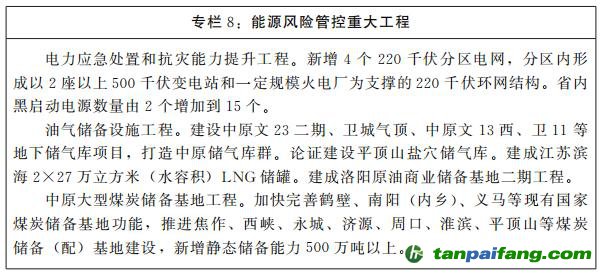 专栏 8：能源风险管控重大工程

电力应急处置和抗灾能力提升工程。新增 4 个 220 千伏分区电网，分区内形成以 2 座以上 500 千伏变电站和一定规模火电厂为支撑的 220 千伏环网结构。省内黑启动电源数量由 2 个增加到 15 个。

油气储备设施工程。建设中原文 23 二期、卫城气顶、中原文 13 西、卫 11 等地下储气库项目，打造中原储气库群。论证建设平顶山盐穴储气库。建成江苏滨海 2×27 万立方米（水容积）LNG 储罐。建成洛阳原油商业储备基地二期工程。

中原大型煤炭储备基地工程。加快完善鹤壁、南阳（内乡）、义马等现有国家煤炭储备基地功能，推进焦作、西峡、永城、济源、周口、淮滨、平顶山等煤炭储备（配）基地建设，新增静态储备能力 500 万吨以上。

tanpaifang.com